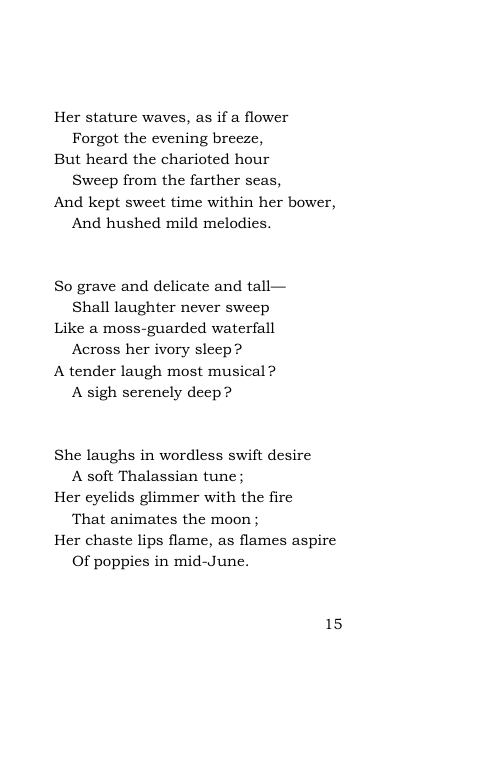 Her stature waves, as if a flower
Forgot the evening breeze,
But heard the charioted hour
Sweep from the farther seas,
And kept sweet time within her bower,
And hushed mild melodies.

So grave and delicate and tall—
Shall laughter never sweep
Like a moss-guarded waterfall
Across her ivory sleep?
A tender laugh most musical?
A sigh serenely deep?

She laughs in wordless swift desire
A soft Thalassian tune;
Her eyelids glimmer with the fire
That animates the moon;
Her chaste lips flame, as flames aspire
Of poppies in mid-June.

15